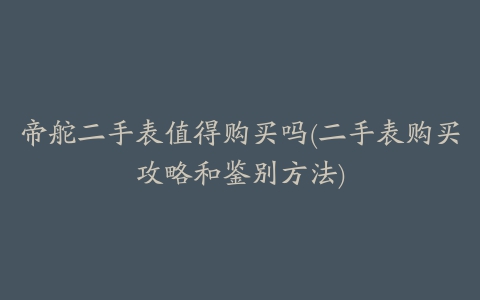 帝舵二手表值得购买吗(二手表购买攻略和鉴别方法)